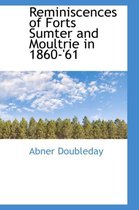 Reminiscences of Forts Sumter and Moultrie in 1860-'61

Abner Doubleday